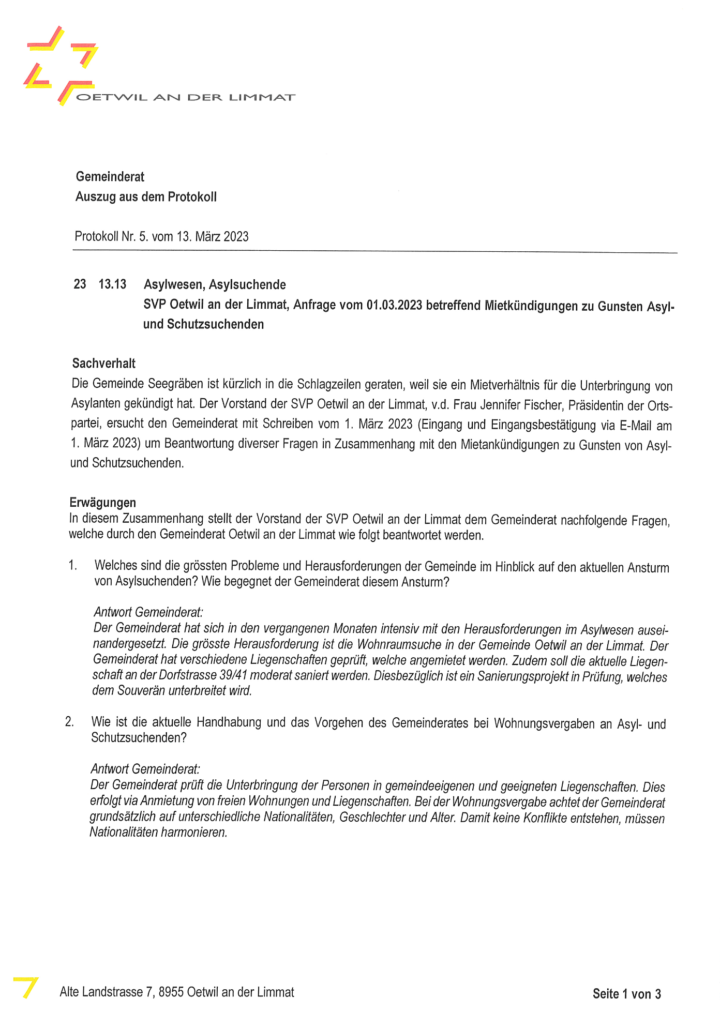 OETWIL AN DER LIMMAT

Gemeinderat
Auszug aus dem Protokoll

Protokoll Nr. 5. vom 13. März 2023

23 13.13 Asylwesen, Asylsuchende
SVP Oetwil an der Limmat, Anfrage vom 01.03.2023 betreffend Mietkündigungen zu Gunsten Asyl- und Schutzsuchenden

Sachverhalt
Die Gemeinde Seegräben ist kürzlich in die Schlagzeilen geraten, weil sie ein Mietverhältnis für die Unterbringung von Asylanten gekündigt hat. Der Vorstand der SVP Oetwil an der Limmat, v.d. Frau Jennifer Fischer, Präsidentin der Ortspartei, ersucht den Gemeinderat mit Schreiben vom 1. März 2023 (Eingang und Eingangsbestätigung via E-Mail am 1. März 2023) um Beantwortung diverser Fragen in Zusammenhang mit den Mietankündigungen zu Gunsten von Asyl- und Schutzsuchenden.

Erwägungen
In diesem Zusammenhang stellt der Vorstand der SVP Oetwil an der Limmat dem Gemeinderat nachfolgende Fragen, welche durch den Gemeinderat Oetwil an der Limmat wie folgt beantwortet werden.

1. Welches sind die grössten Probleme und Herausforderungen der Gemeinde im Hinblick auf den aktuellen Ansturm von Asylsuchenden? Wie begegnet der Gemeinderat diesem Ansturm?

Antwort Gemeinderat:
Der Gemeinderat hat sich in den vergangenen Monaten intensiv mit den Herausforderungen im Asylwesen auseinandergesetzt. Die grösste Herausforderung ist die Wohnraumsuche in der Gemeinde Oetwil an der Limmat. Der Gemeinderat hat verschiedene Liegenschaften geprüft, welche angemietet werden. Zudem soll die aktuelle Liegenschaft an der Dorfstrasse 39/41 moderat saniert werden. Diesbezüglich ist ein Sanierungsprojekt in Prüfung, welches dem Souverän unterbreitet wird.

2. Wie ist die aktuelle Handhabung und das Vorgehen des Gemeinderates bei Wohnungsvergaben an Asyl- und Schutzsuchenden?

Antwort Gemeinderat:
Der Gemeinderat prüft die Unterbringung der Personen in gemeindeeigenen und geeigneten Liegenschaften. Dies erfolgt via Anmietung von freien Wohnungen und Liegenschaften. Bei der Wohnungsvergabe achtet der Gemeinderat grundsätzlich auf unterschiedliche Nationalitäten, Geschlechter und Alter. Damit keine Konflikte entstehen, müssen Nationalitäten harmonieren.

Alte Landstrasse 7, 8955 Oetwil an der Limmat

Seite 1 von 3